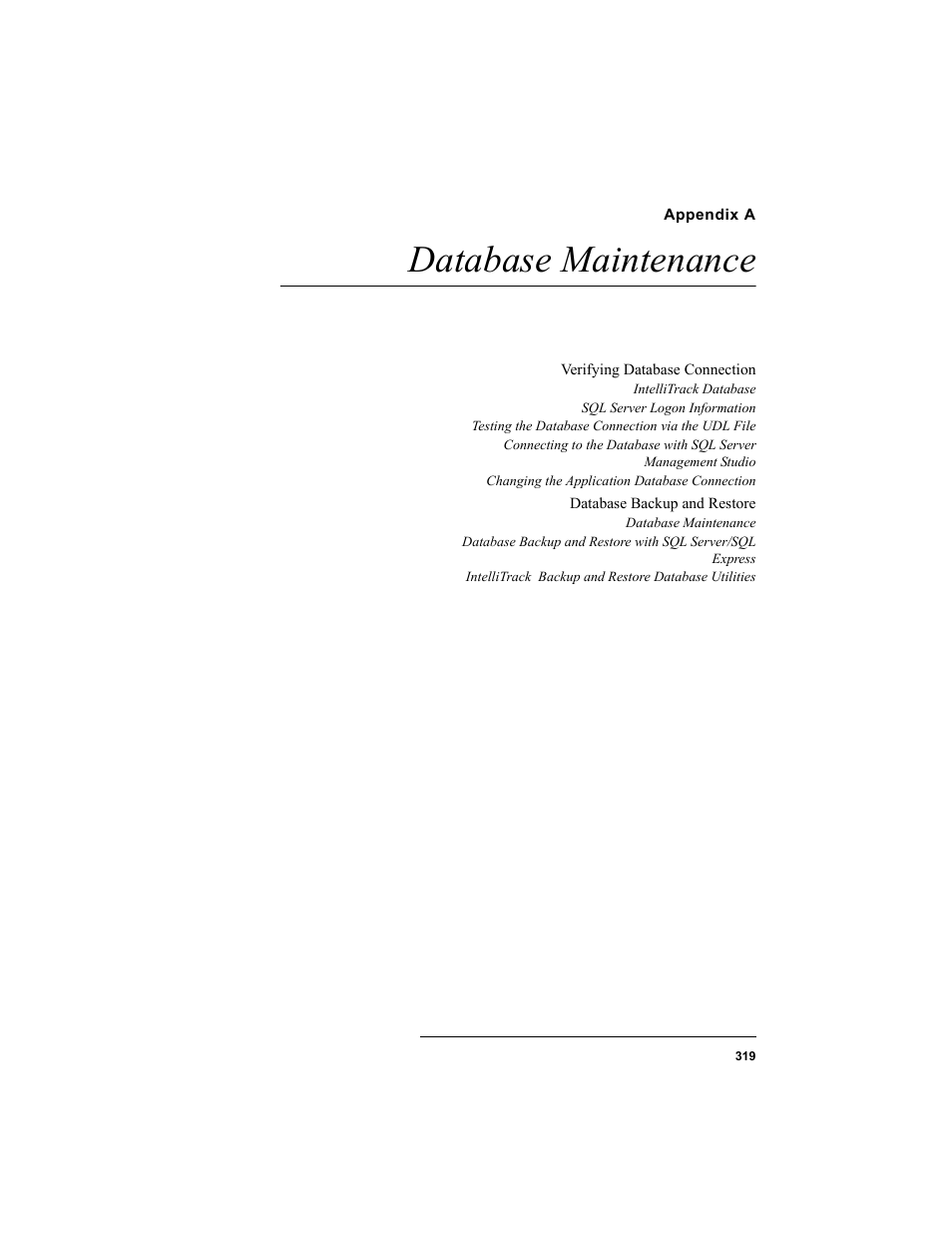 Appendix A

Database Maintenance

Verifying Database Connection
IntelliTrack Database
SQL Server Logon Information
Testing the Database Connection via the UDL File
Connecting to the Database with SQL Server Management Studio
Changing the Application Database Connection
Database Backup and Restore
Database Maintenance
Database Backup and Restore with SQL Server/SQL Express
IntelliTrack Backup and Restore Database Utilities

319